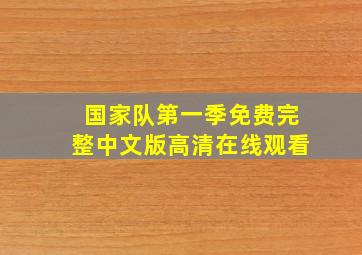 国家队第一季免费完整中文版高清在线观看